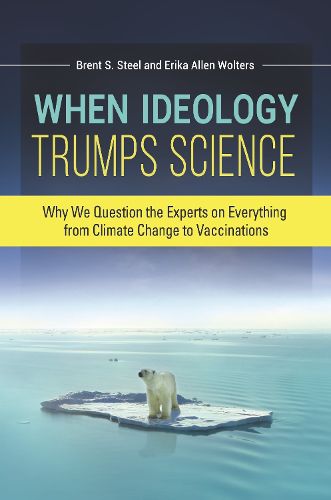 Brent S. Steel and Erika Allen Wolters

WHEN IDEOLOGY
TRUMPS SCIENCE

Why We Question the Experts on Everything from Climate Change to Vaccinations